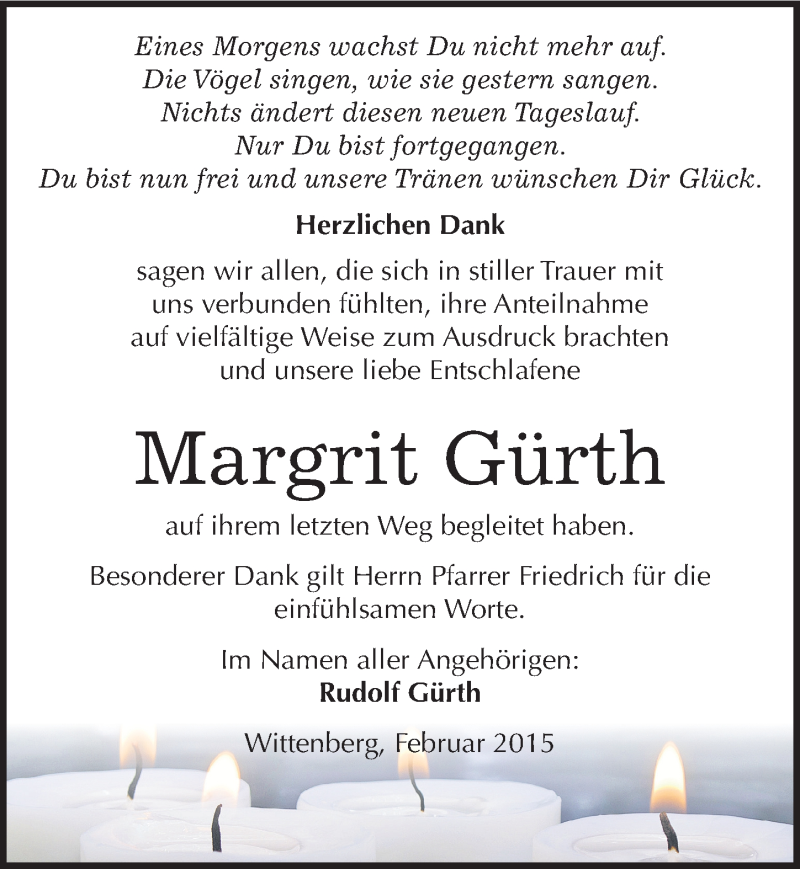 Eines Morgens wachst Du nicht mehr auf.
Die Vögel singen, wie sie gestern sangen.
Nichts ändert diesen neuen Tageslauf.
Nur Du bist fortgegangen.
Du bist nun frei und unsere Tränen wünschen Dir Glück.

Herzlichen Dank

sagen wir allen, die sich in stiller Trauer mit uns verbunden fühlten, ihre Anteilnahme auf vielfältige Weise zum Ausdruck brachten und unsere liebe Entschlafene

Margrit Gürth

auf ihrem letzten Weg begleitet haben.

Besonderer Dank gilt Herrn Pfarrer Friedrich für die einfühlsamen Worte.

Im Namen aller Angehörigen:
Rudolf Gürth

Wittenberg, Februar 2015